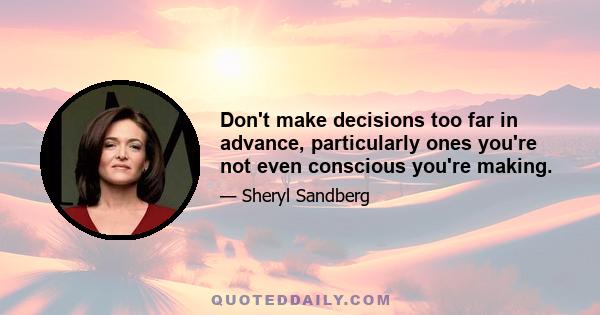 Don't make decisions too far in advance, particularly ones you're not even conscious you're making.

— Sheryl Sandberg

QUOTEDDAILY.COM